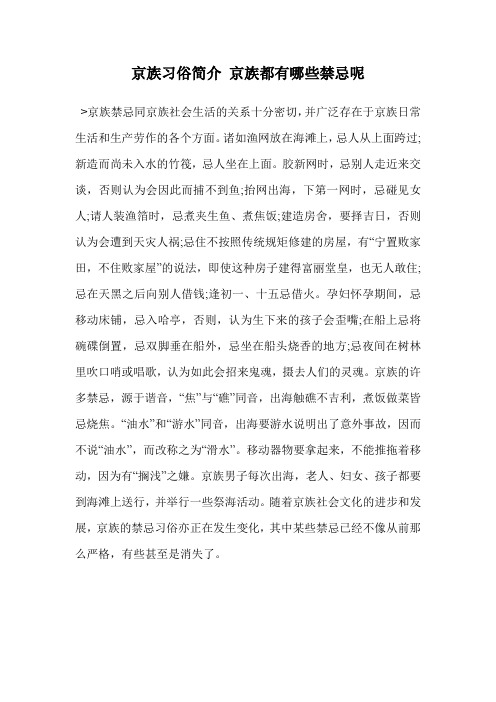 京族习俗简介 京族都有哪些禁忌呢

>京族禁忌同京族社会生活的关系十分密切，并广泛存在于京族日常生活和生产劳作的各个方面。诸如渔网放在海滩上，忌人从上面跨过;新造而尚未入水的竹筏，忌人坐在上面。胶新网时，忌别人走近来交谈，否则认为会因此而捕不到鱼;抬网出海，下第一网时，忌碰见女人;请人装渔箔时，忌煮夹生鱼、煮焦饭;建造房舍，要择吉日，否则认为会遭到天灾人祸;忌住不按照传统规矩修建的房屋，有“宁置败家田，不住败家屋”的说法，即使这种房子建得富丽堂皇，也无人敢住;忌在天黑之后向别人借钱;逢初一、十五忌借火。孕妇怀孕期间，忌移动床铺，忌入哈亭，否则，认为生下来的孩子会歪嘴;在船上忌将碗碟倒置，忌双脚垂在船外，忌坐在船头烧香的地方;忌夜间在树林里吹口哨或唱歌，认为如此会招来鬼魂，摄去人们的灵魂。京族的许多禁忌，源于谐音，“焦”与“礁”同音，出海触礁不吉利，煮饭做菜皆忌烧焦。“油水”和“游水”同音，出海要游水说明出了意外事故，因而不说“油水”，而改称之为“滑水”。移动器物要拿起来，不能推拖着移动，因为有“搁浅”之嫌。京族男子每次出海，老人、妇女、孩子都要到海滩上送行，并举行一些祭海活动。随着京族社会文化的进步和发展，京族的禁忌习俗亦正在发生变化，其中某些禁忌已经不像从前那么严格，有些甚至是消失了。